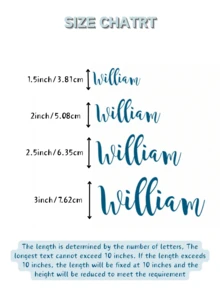 SIZE CHATRT

1.5inch/3.81cm William

2inch/5.08cm William

2.5inch/6.35cm William

3inch/7.62cm William

The length is determined by the number of letters, The longest text cannot exceed 10 inches. If the length exceeds 10 inches, the length will be fixed at 10 inches and the height will be reduced to meet the requirement